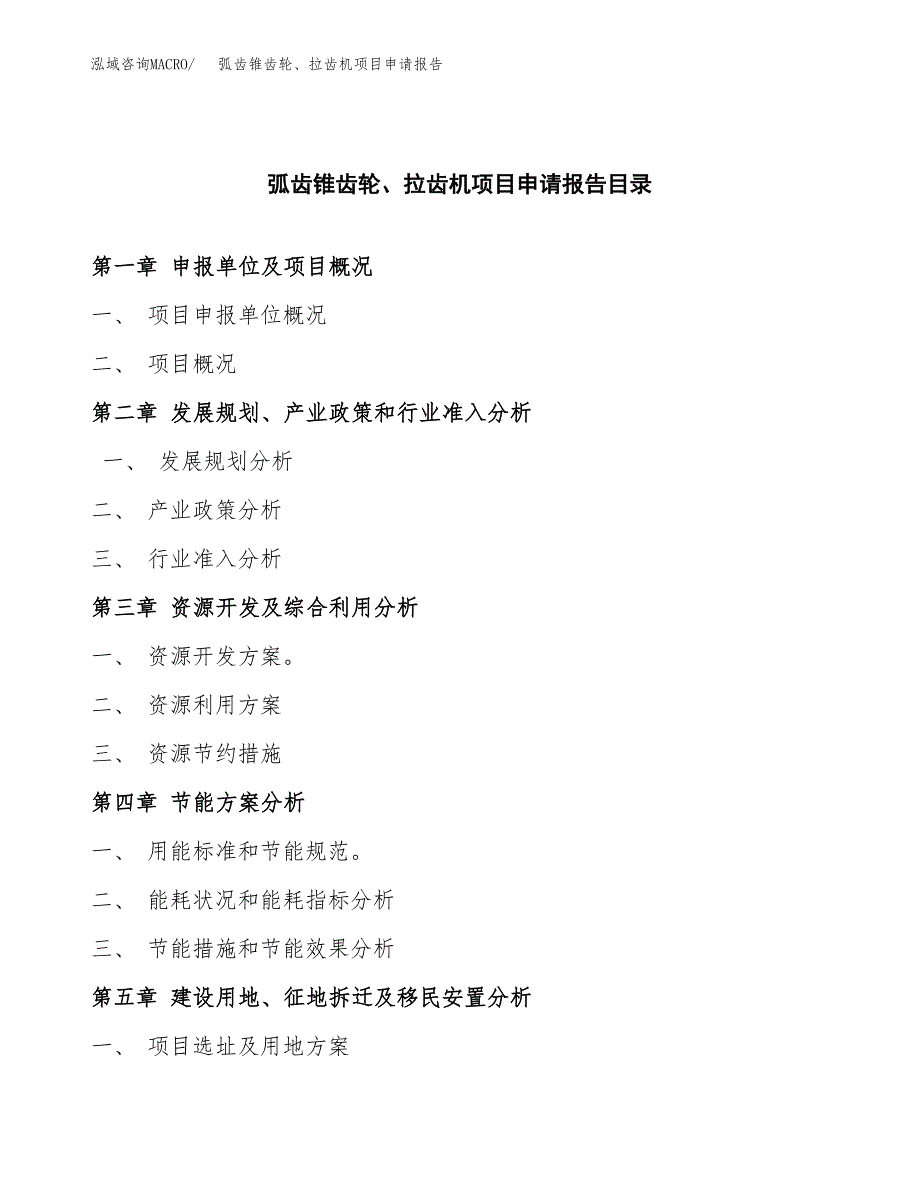 泓域咨询MACRO/　弧齿锥齿轮、拉齿机项目申请报告

弧齿锥齿轮、拉齿机项目申请报告目录

第一章 申报单位及项目概况

一、 项目申报单位概况

二、 项目概况

第二章 发展规划、产业政策和行业准入分析

一、 发展规划分析

二、 产业政策分析

三、 行业准入分析

第三章 资源开发及综合利用分析

一、 资源开发方案。

二、 资源利用方案

三、 资源节约措施

第四章 节能方案分析

一、 用能标准和节能规范。

二、 能耗状况和能耗指标分析

三、 节能措施和节能效果分析

第五章 建设用地、征地拆迁及移民安置分析

一、 项目选址及用地方案